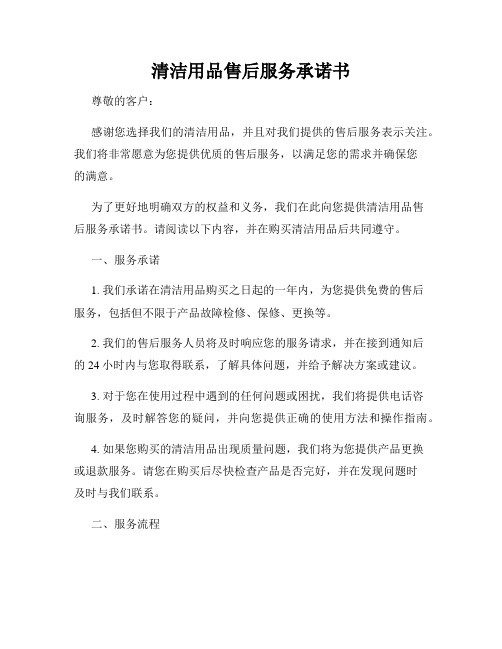 清洁用品售后服务承诺书

尊敬的客户：

感谢您选择我们的清洁用品，并且对我们提供的售后服务表示关注。我们将非常愿意为您提供优质的售后服务，以满足您的需求并确保您的满意。

为了更好地明确双方的权益和义务，我们在此向您提供清洁用品售后服务承诺书。请阅读以下内容，并在购买清洁用品后共同遵守。

一、服务承诺

1. 我们承诺在清洁用品购买之日起的一年内，为您提供免费的售后服务，包括但不限于产品故障检修、保修、更换等。

2. 我们的售后服务人员将及时响应您的服务请求，并在接到通知后的 24 小时内与您取得联系，了解具体问题，并给予解决方案或建议。

3. 对于您在使用过程中遇到的任何问题或困扰，我们将提供电话咨询服务，及时解答您的疑问，并向您提供正确的使用方法和操作指南。

4. 如果您购买的清洁用品出现质量问题，我们将为您提供产品更换或退款服务。请您在购买后尽快检查产品是否完好，并在发现问题时及时与我们联系。

二、服务流程